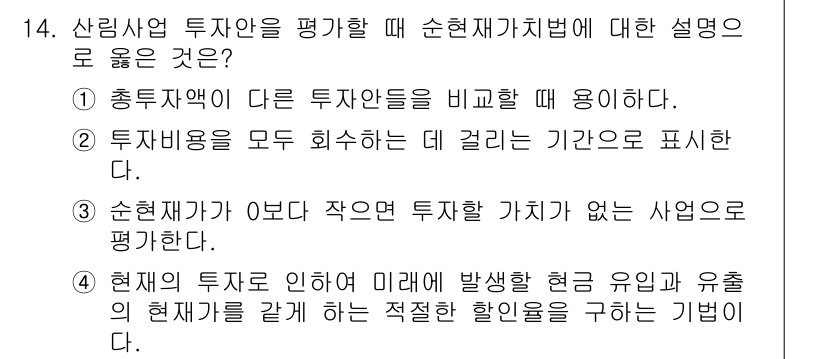 14. 산림사업 투자안을 평가할 때 순현재가치법에 대한 설명으로 옳은 것은?

① 총투자액이 다른 투자안들을 비교할 때 용이하다.

② 투자비용을 모두 회수하는 데 걸리는 기간으로 표시한다.

③ 순현재가가 0보다 작으면 투자할 가치가 없는 사업으로 평가한다.

④ 현재의 투자로 인하여 미래에 발생할 현금 유입과 유출의 현재가를 같게 하는 적절한 할인율을 구하는 기법이다.